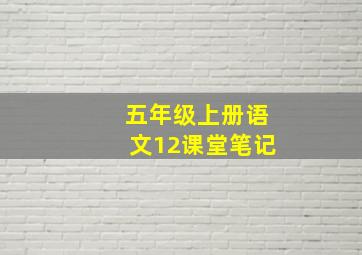 五年级上册语文12课堂笔记